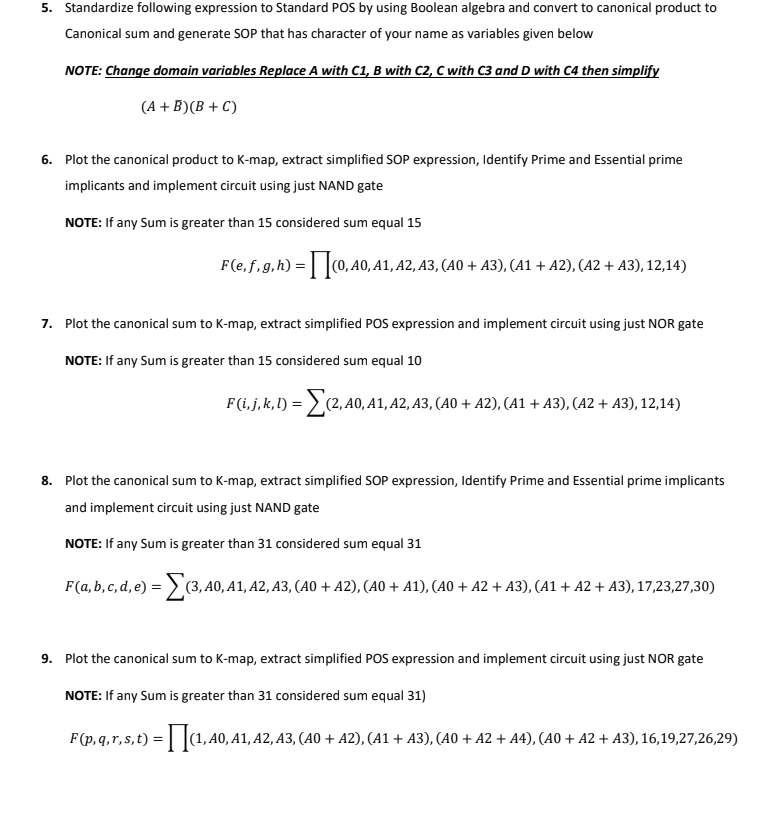 5. Standardize following expression to Standard POS by using Boolean algebra and convert to canonical product to Canonical sum and generate SOP that has character of your name as variables given below

NOTE: Change domain variables Replace A with C1, B with C2, C with C3 and D with C4 then simplify

$(A + \bar{B})(B + C)$

6. Plot the canonical product to K-map, extract simplified SOP expression, Identify Prime and Essential prime implicants and implement circuit using just NAND gate

NOTE: If any Sum is greater than 15 considered sum equal 15

$F(e, f, g, h) = \prod(0, A0, A1, A2, A3, (A0 + A3), (A1 + A2), (A2 + A3), 12, 14)$

7. Plot the canonical sum to K-map, extract simplified POS expression and implement circuit using just NOR gate

NOTE: If any Sum is greater than 15 considered sum equal 10

$F(i, j, k, l) = \sum(2, A0, A1, A2, A3, (A0 + A2), (A1 + A3), (A2 + A3), 12, 14)$

8. Plot the canonical sum to K-map, extract simplified SOP expression, Identify Prime and Essential prime implicants and implement circuit using just NAND gate

NOTE: If any Sum is greater than 31 considered sum equal 31

$F(a, b, c, d, e) = \sum(3, A0, A1, A2, A3, (A0 + A2), (A0 + A1), (A0 + A2 + A3), (A1 + A2 + A3), 17, 23, 27, 30)$

9. Plot the canonical sum to K-map, extract simplified POS expression and implement circuit using just NOR gate

NOTE: If any Sum is greater than 31 considered sum equal 31)

$F(p, q, r, s, t) = \prod(1, A0, A1, A2, A3, (A0 + A2), (A1 + A3), (A0 + A2 + A4), (A0 + A2 + A3), 16, 19, 27, 26, 29)$